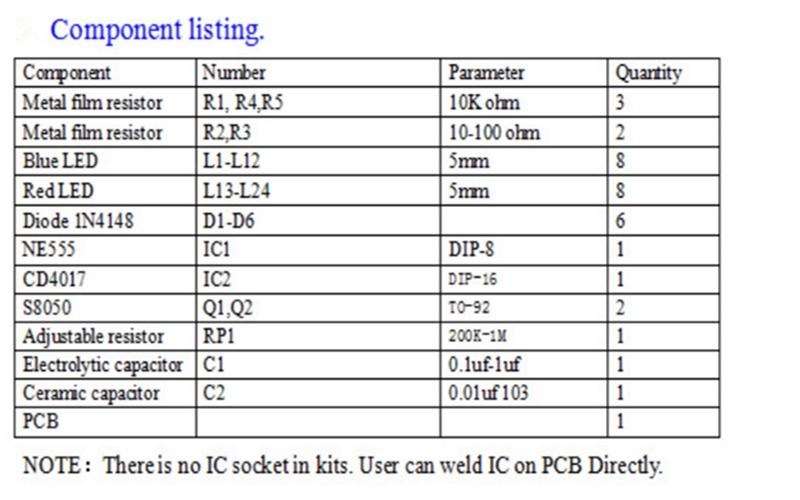 Component listing.

| Component | Number | Parameter | Quantity |
|---|---|---|---|
| Metal film resistor | R1, R4,R5 | 10K ohm | 3 |
| Metal film resistor | R2,R3 | 10-100 ohm | 2 |
| Blue LED | L1-L12 | 5mm | 8 |
| Red LED | L13-L24 | 5mm | 8 |
| Diode 1N4148 | D1-D6 | | 6 |
| NE555 | IC1 | DIP-8 | 1 |
| CD4017 | IC2 | DIP-16 | 1 |
| S8050 | Q1,Q2 | TO-92 | 2 |
| Adjustable resistor | RP1 | 200K-1M | 1 |
| Electrolytic capacitor | C1 | 0.1uf-1uf | 1 |
| Ceramic capacitor | C2 | 0.01uf 103 | 1 |
| PCB | | | 1 |

NOTE： There is no IC socket in kits. User can weld IC on PCB Directly.